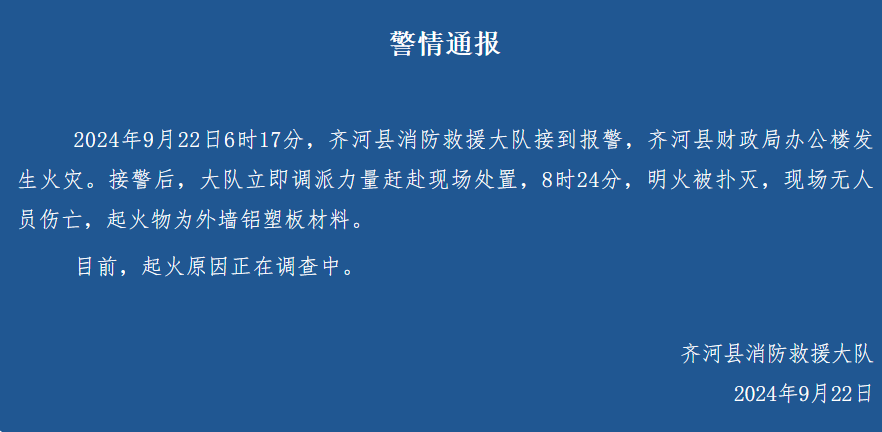 警情通报

2024年9月22日6时17分，齐河县消防救援大队接到报警，齐河县财政局办公楼发生火灾。接警后，大队立即调派力量赶赴现场处置，8时24分，明火被扑灭，现场无人员伤亡，起火物为外墙铝塑板材料。

目前，起火原因正在调查中。

齐河县消防救援大队

2024年9月22日